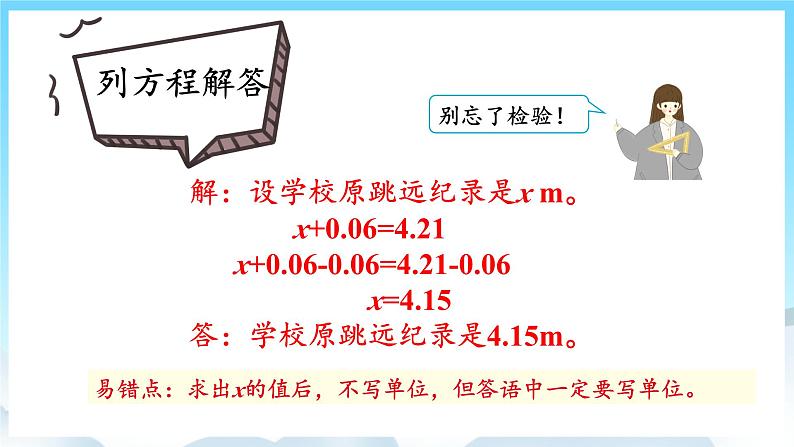 列方程解答

别忘了检验！

解：设学校原跳远纪录是$x$ m。

$x+0.06=4.21$

$x+0.06-0.06=4.21-0.06$

$x=4.15$

答：学校原跳远纪录是4.15m。

易错点：求出$x$的值后，不写单位，但答语中一定要写单位。